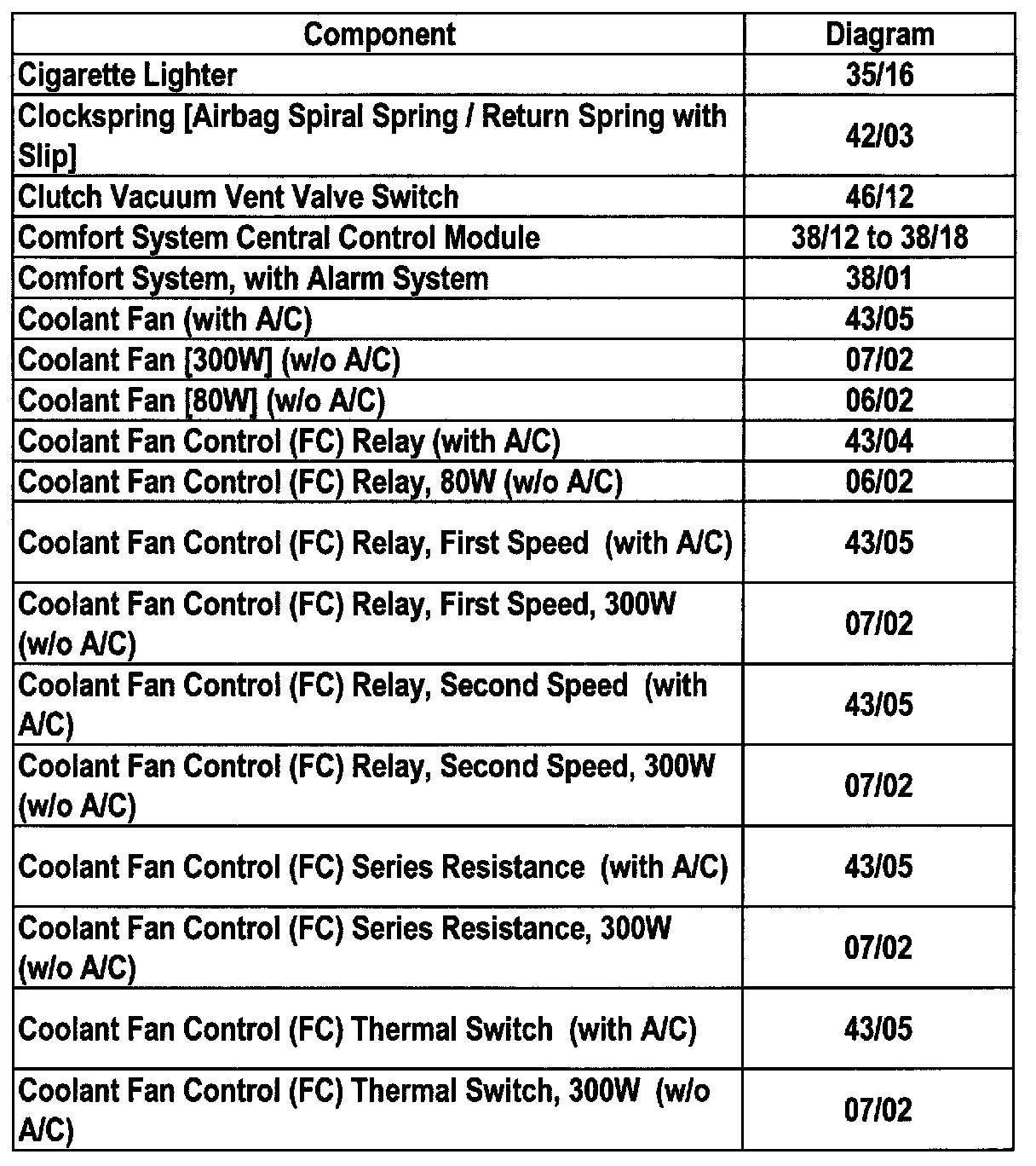 | Component | Diagram |
|---|---|
| Cigarette Lighter | 35/16 |
| Clockspring [Airbag Spiral Spring / Return Spring with Slip] | 42/03 |
| Clutch Vacuum Vent Valve Switch | 46/12 |
| Comfort System Central Control Module | 38/12 to 38/18 |
| Comfort System, with Alarm System | 38/01 |
| Coolant Fan (with A/C) | 43/05 |
| Coolant Fan [300W] (w/o A/C) | 07/02 |
| Coolant Fan [80W] (w/o A/C) | 06/02 |
| Coolant Fan Control (FC) Relay (with A/C) | 43/04 |
| Coolant Fan Control (FC) Relay, 80W (w/o A/C) | 06/02 |
| Coolant Fan Control (FC) Relay, First Speed (with A/C) | 43/05 |
| Coolant Fan Control (FC) Relay, First Speed, 300W (w/o A/C) | 07/02 |
| Coolant Fan Control (FC) Relay, Second Speed (with A/C) | 43/05 |
| Coolant Fan Control (FC) Relay, Second Speed, 300W (w/o A/C) | 07/02 |
| Coolant Fan Control (FC) Series Resistance (with A/C) | 43/05 |
| Coolant Fan Control (FC) Series Resistance, 300W (w/o A/C) | 07/02 |
| Coolant Fan Control (FC) Thermal Switch (with A/C) | 43/05 |
| Coolant Fan Control (FC) Thermal Switch, 300W (w/o A/C) | 07/02 |